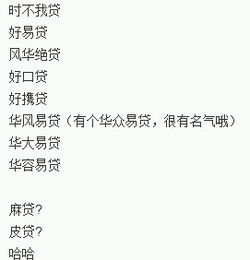 时不我贷
好易贷
风华绝贷
好口贷
好携贷
华风易贷（有个华众易贷，很有名气哦）
华大易贷
华容易贷

麻贷?
皮贷?
哈哈